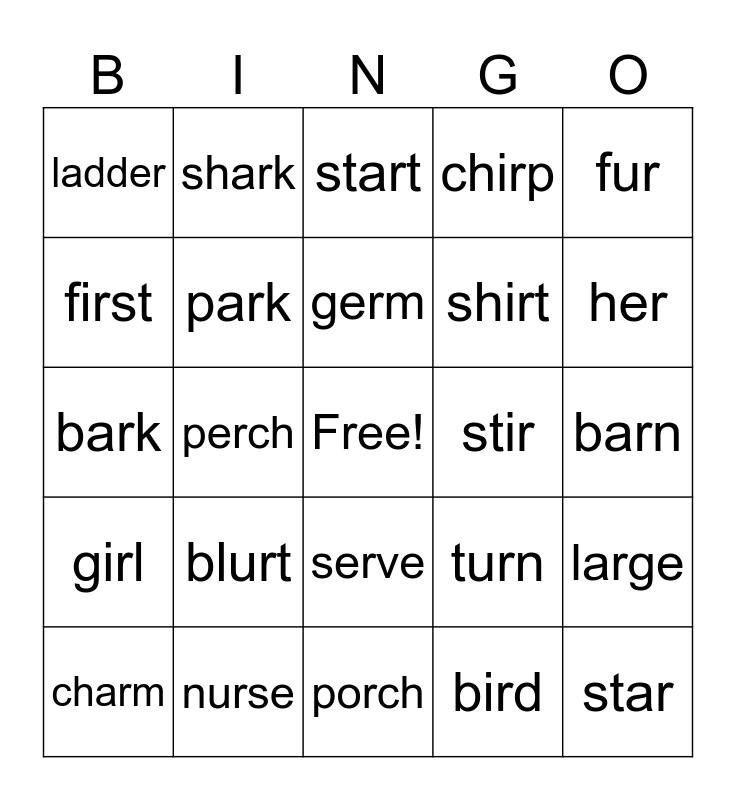 | B | I | N | G | O |
|---|---|---|---|---|
| ladder | shark | start | chirp | fur |
| first | park | germ | shirt | her |
| bark | perch | Free! | stir | barn |
| girl | blurt | serve | turn | large |
| charm | nurse | porch | bird | star |